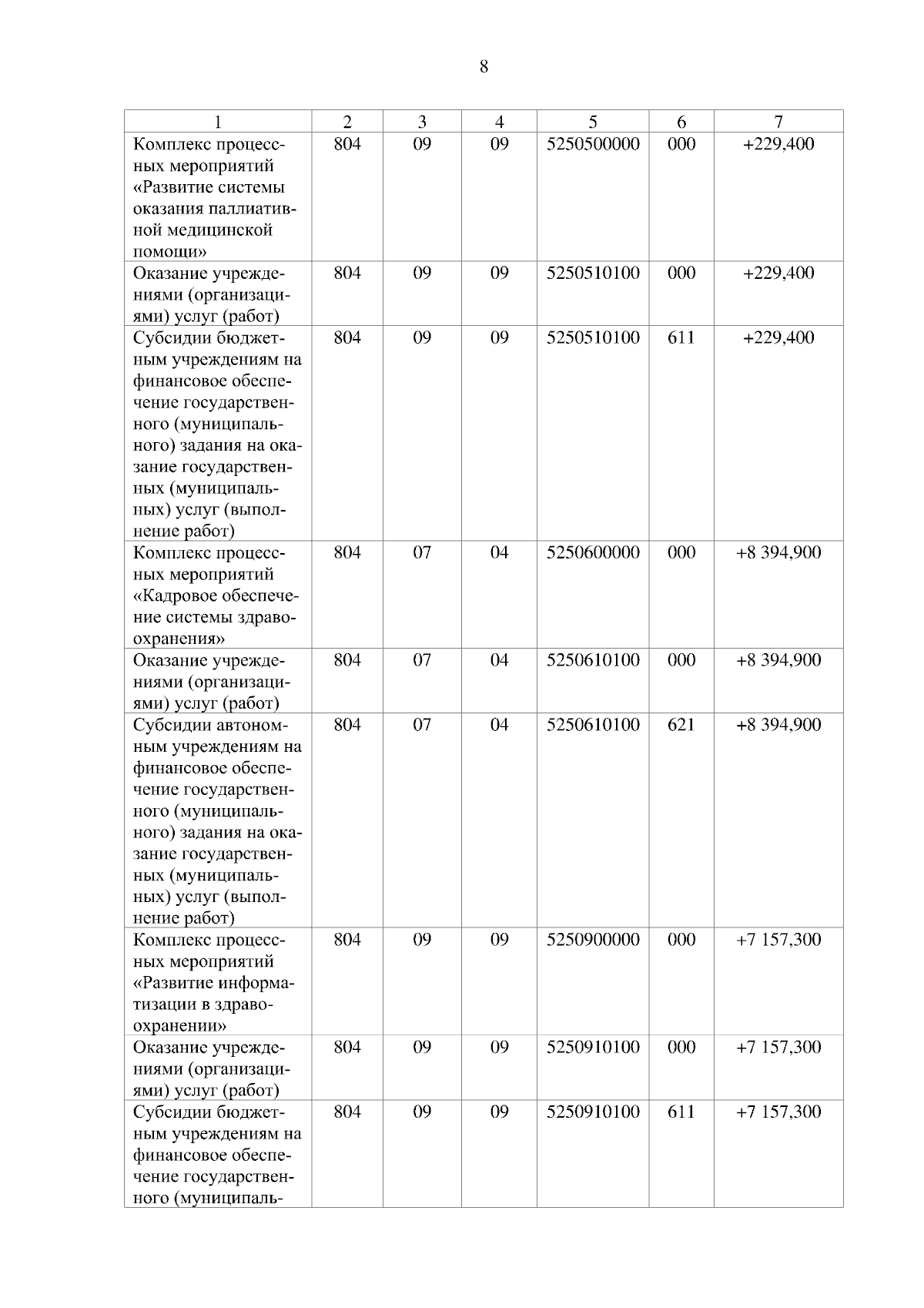 8

| 1 | 2 | 3 | 4 | 5 | 6 | 7 |
|---|---|---|---|---|---|---|
| Комплекс процессных мероприятий «Развитие системы оказания паллиативной медицинской помощи» | 804 | 09 | 09 | 5250500000 | 000 | +229,400 |
| Оказание учреждениями (организациями) услуг (работ) | 804 | 09 | 09 | 5250510100 | 000 | +229,400 |
| Субсидии бюджетным учреждениям на финансовое обеспечение государственного (муниципального) задания на оказание государственных (муниципальных) услуг (выполнение работ) | 804 | 09 | 09 | 5250510100 | 611 | +229,400 |
| Комплекс процессных мероприятий «Кадровое обеспечение системы здравоохранения» | 804 | 07 | 04 | 5250600000 | 000 | +8 394,900 |
| Оказание учреждениями (организациями) услуг (работ) | 804 | 07 | 04 | 5250610100 | 000 | +8 394,900 |
| Субсидии автономным учреждениям на финансовое обеспечение государственного (муниципального) задания на оказание государственных (муниципальных) услуг (выполнение работ) | 804 | 07 | 04 | 5250610100 | 621 | +8 394,900 |
| Комплекс процессных мероприятий «Развитие информатизации в здравоохранении» | 804 | 09 | 09 | 5250900000 | 000 | +7 157,300 |
| Оказание учреждениями (организациями) услуг (работ) | 804 | 09 | 09 | 5250910100 | 000 | +7 157,300 |
| Субсидии бюджетным учреждениям на финансовое обеспечение государственного (муниципаль- | 804 | 09 | 09 | 5250910100 | 611 | +7 157,300 |